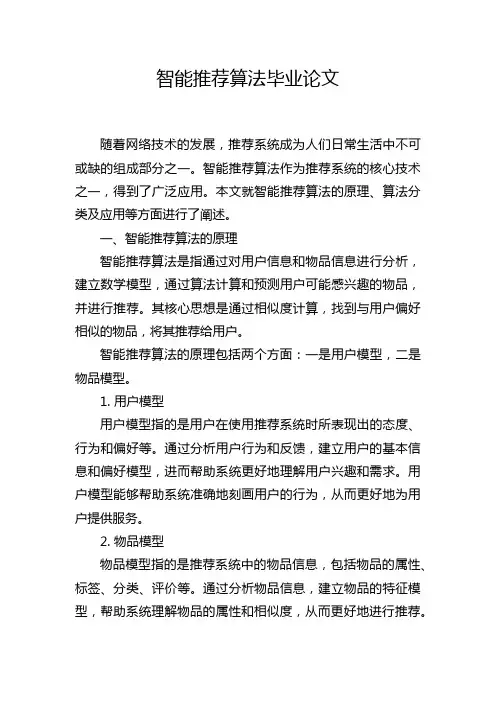 智能推荐算法毕业论文

随着网络技术的发展，推荐系统成为人们日常生活中不可或缺的组成部分之一。智能推荐算法作为推荐系统的核心技术之一，得到了广泛应用。本文就智能推荐算法的原理、算法分类及应用等方面进行了阐述。

一、智能推荐算法的原理

智能推荐算法是指通过对用户信息和物品信息进行分析，建立数学模型，通过算法计算和预测用户可能感兴趣的物品，并进行推荐。其核心思想是通过相似度计算，找到与用户偏好相似的物品，将其推荐给用户。

智能推荐算法的原理包括两个方面：一是用户模型，二是物品模型。

1. 用户模型

用户模型指的是用户在使用推荐系统时所表现出的态度、行为和偏好等。通过分析用户行为和反馈，建立用户的基本信息和偏好模型，进而帮助系统更好地理解用户兴趣和需求。用户模型能够帮助系统准确地刻画用户的行为，从而更好地为用户提供服务。

2. 物品模型

物品模型指的是推荐系统中的物品信息，包括物品的属性、标签、分类、评价等。通过分析物品信息，建立物品的特征模型，帮助系统理解物品的属性和相似度，从而更好地进行推荐。